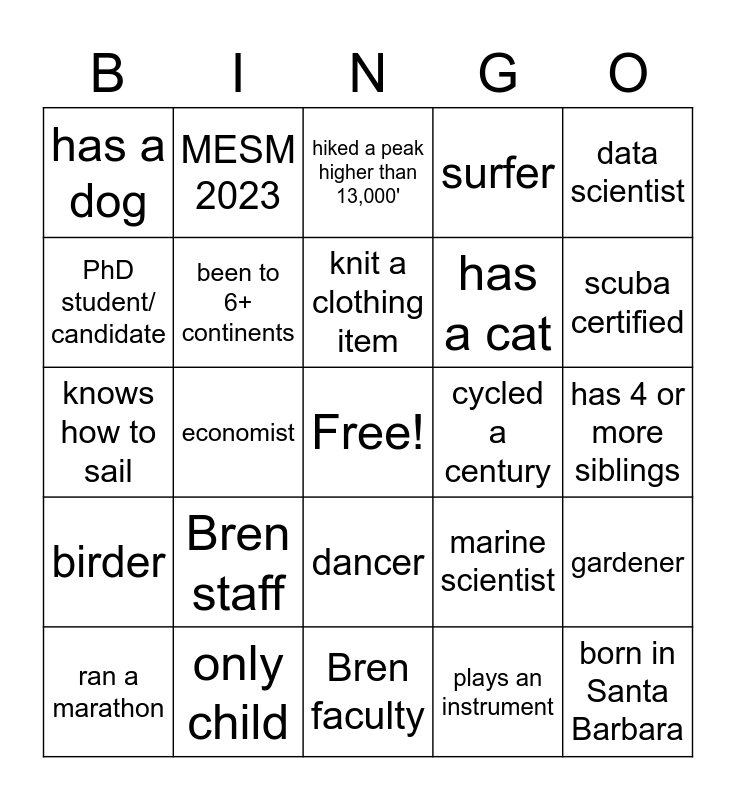 | B | I | N | G | O |
|---|---|---|---|---|
| has a dog | MESM 2023 | hiked a peak higher than 13,000' | surfer | data scientist |
| PhD student/ candidate | been to 6+ continents | knit a clothing item | has a cat | scuba certified |
| knows how to sail | economist | Free! | cycled a century | has 4 or more siblings |
| birder | Bren staff | dancer | marine scientist | gardener |
| ran a marathon | only child | Bren faculty | plays an instrument | born in Santa Barbara |